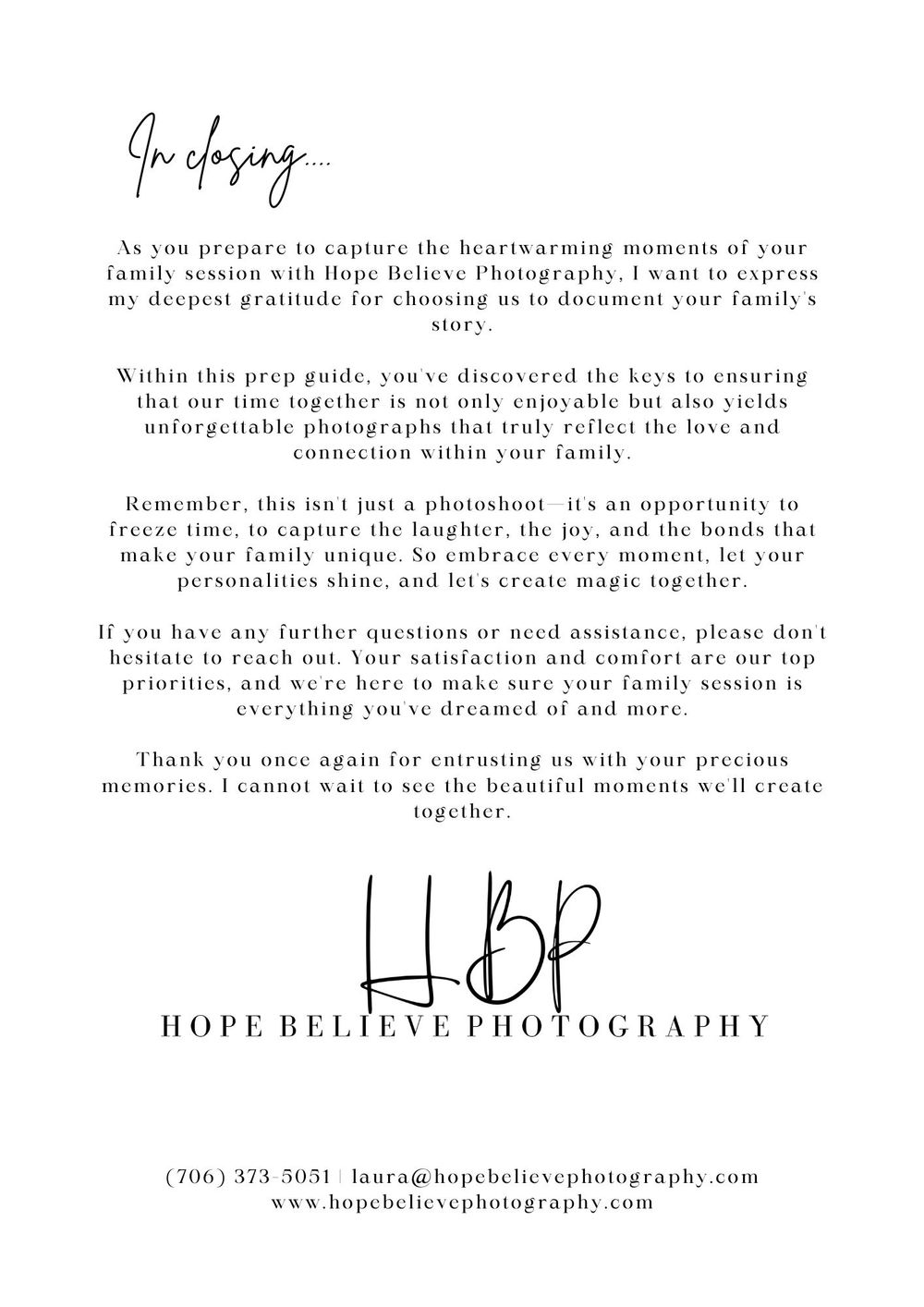 In closing....

As you prepare to capture the heartwarming moments of your family session with Hope Believe Photography, I want to express my deepest gratitude for choosing us to document your family's story.

Within this prep guide, you've discovered the keys to ensuring that our time together is not only enjoyable but also yields unforgettable photographs that truly reflect the love and connection within your family.

Remember, this isn't just a photoshoot—it's an opportunity to freeze time, to capture the laughter, the joy, and the bonds that make your family unique. So embrace every moment, let your personalities shine, and let's create magic together.

If you have any further questions or need assistance, please don't hesitate to reach out. Your satisfaction and comfort are our top priorities, and we're here to make sure your family session is everything you've dreamed of and more.

Thank you once again for entrusting us with your precious memories. I cannot wait to see the beautiful moments we'll create together.

HBP

HOPE BELIEVE PHOTOGRAPHY

(706) 373-5051 | laura@hopebelievephotography.com
www.hopebelievephotography.com